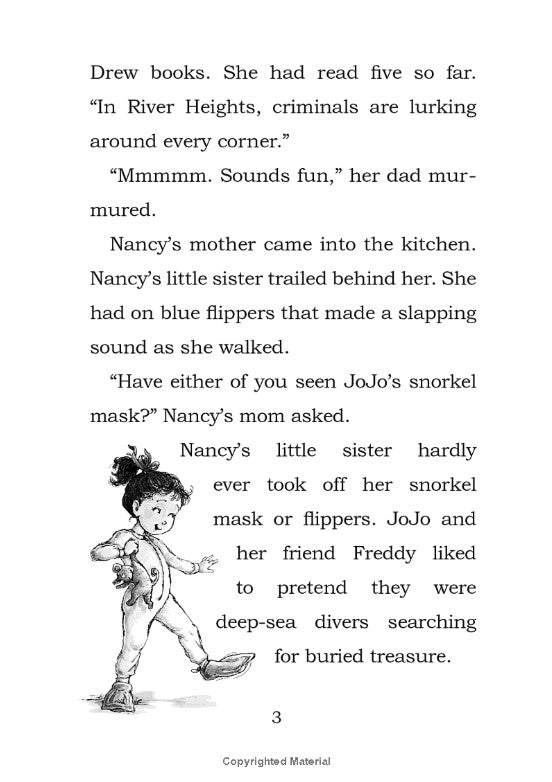 Drew books. She had read five so far. “In River Heights, criminals are lurking around every corner.”

“Mmmmm. Sounds fun,” her dad murmured.

Nancy’s mother came into the kitchen. Nancy’s little sister trailed behind her. She had on blue flippers that made a slapping sound as she walked.

“Have either of you seen JoJo’s snorkel mask?” Nancy’s mom asked.

Nancy’s little sister hardly ever took off her snorkel mask or flippers. JoJo and her friend Freddy liked to pretend they were deep-sea divers searching for buried treasure.

3

Copyrighted Material